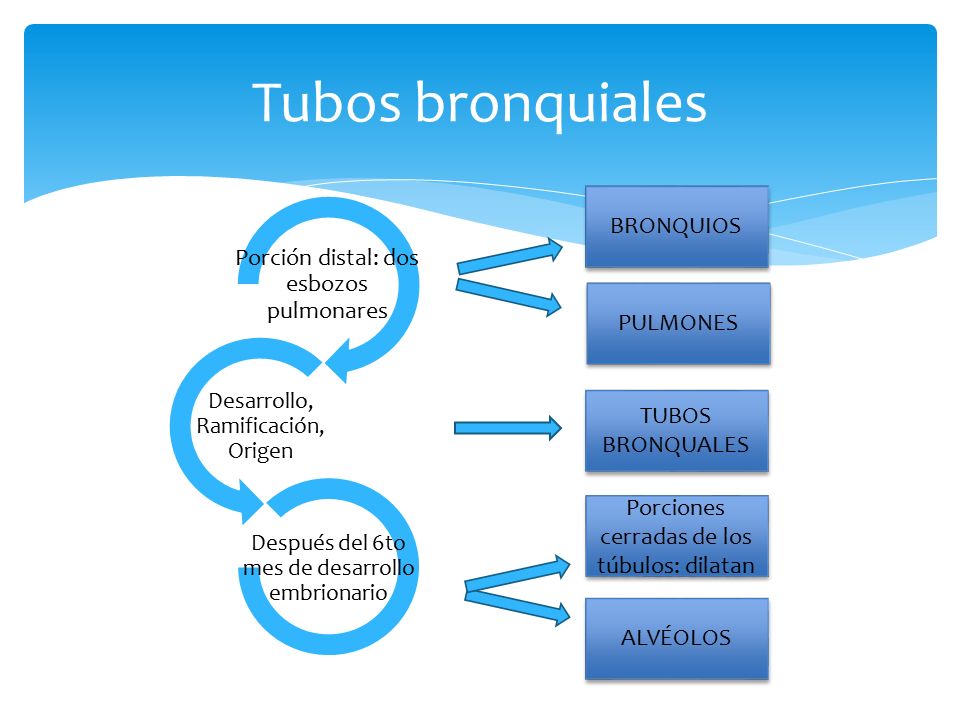 Tubos bronquiales

Porción distal: dos esbozos pulmonares

BRONQUIOS

PULMONES

Desarrollo, Ramificación, Origen

TUBOS BRONQUALES

Después del 6to mes de desarrollo embrionario

Porciones cerradas de los túbulos: dilatan

ALVÉOLOS